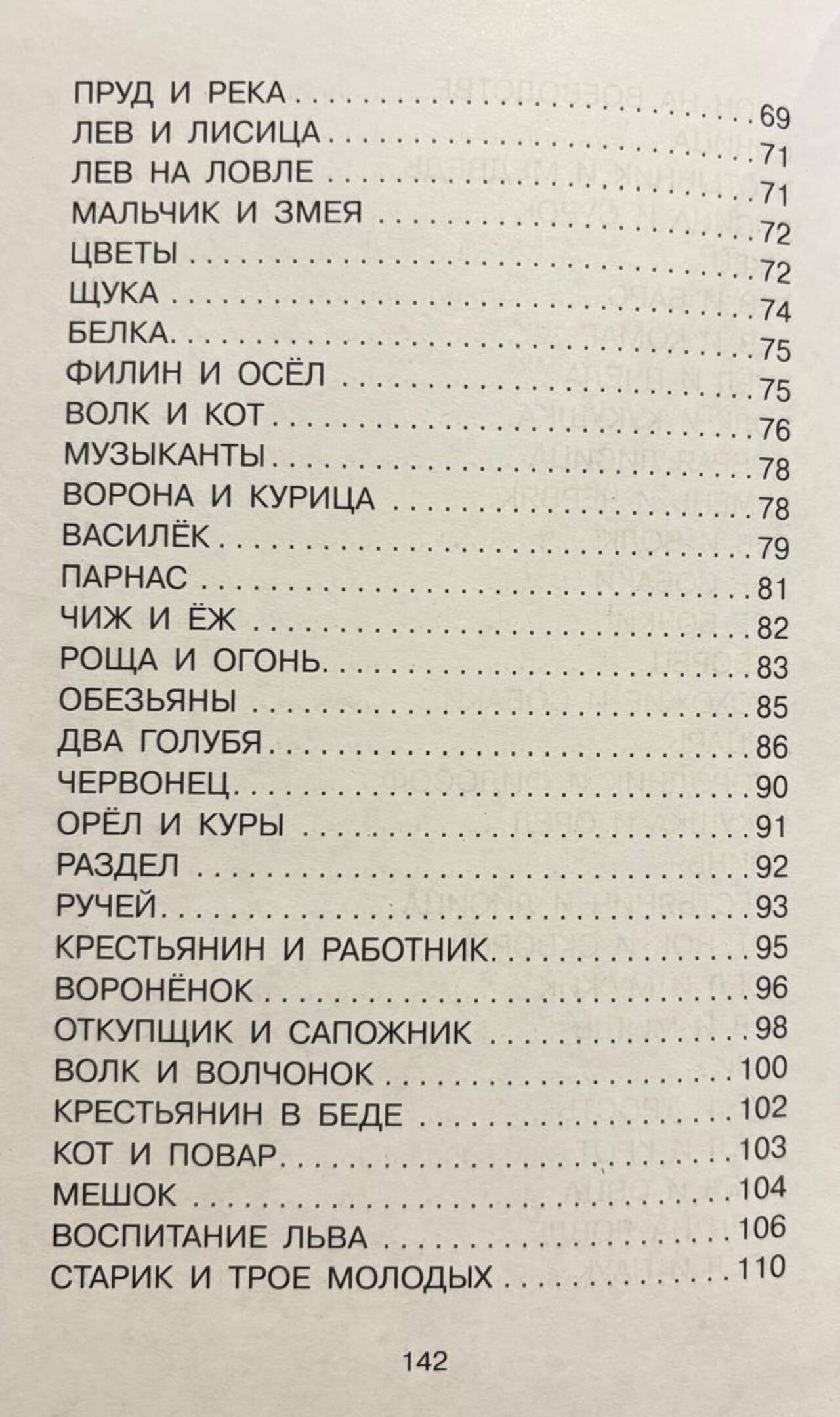 ПРУД И РЕКА 69
ЛЕВ И ЛИСИЦА 71
ЛЕВ НА ЛОВЛЕ 71
МАЛЬЧИК И ЗМЕЯ 72
ЦВЕТЫ 72
ЩУКА 74
БЕЛКА 75
ФИЛИН И ОСЁЛ 75
ВОЛК И КОТ 76
МУЗЫКАНТЫ 78
ВОРОНА И КУРИЦА 78
ВАСИЛЁК 79
ПАРНАС 81
ЧИЖ И ЁЖ 82
РОЩА И ОГОНЬ 83
ОБЕЗЬЯНЫ 85
ДВА ГОЛУБЯ 86
ЧЕРВОНЕЦ 90
ОРЁЛ И КУРЫ 91
РАЗДЕЛ 92
РУЧЕЙ 93
КРЕСТЬЯНИН И РАБОТНИК 95
ВОРОНЁНОК 96
ОТКУПЩИК И САПОЖНИК 98
ВОЛК И ВОЛЧОНОК 100
КРЕСТЬЯНИН В БЕДЕ 102
КОТ И ПОВАР 103
МЕШОК 104
ВОСПИТАНИЕ ЛЬВА 106
СТАРИК И ТРОЕ МОЛОДЫХ 110

142